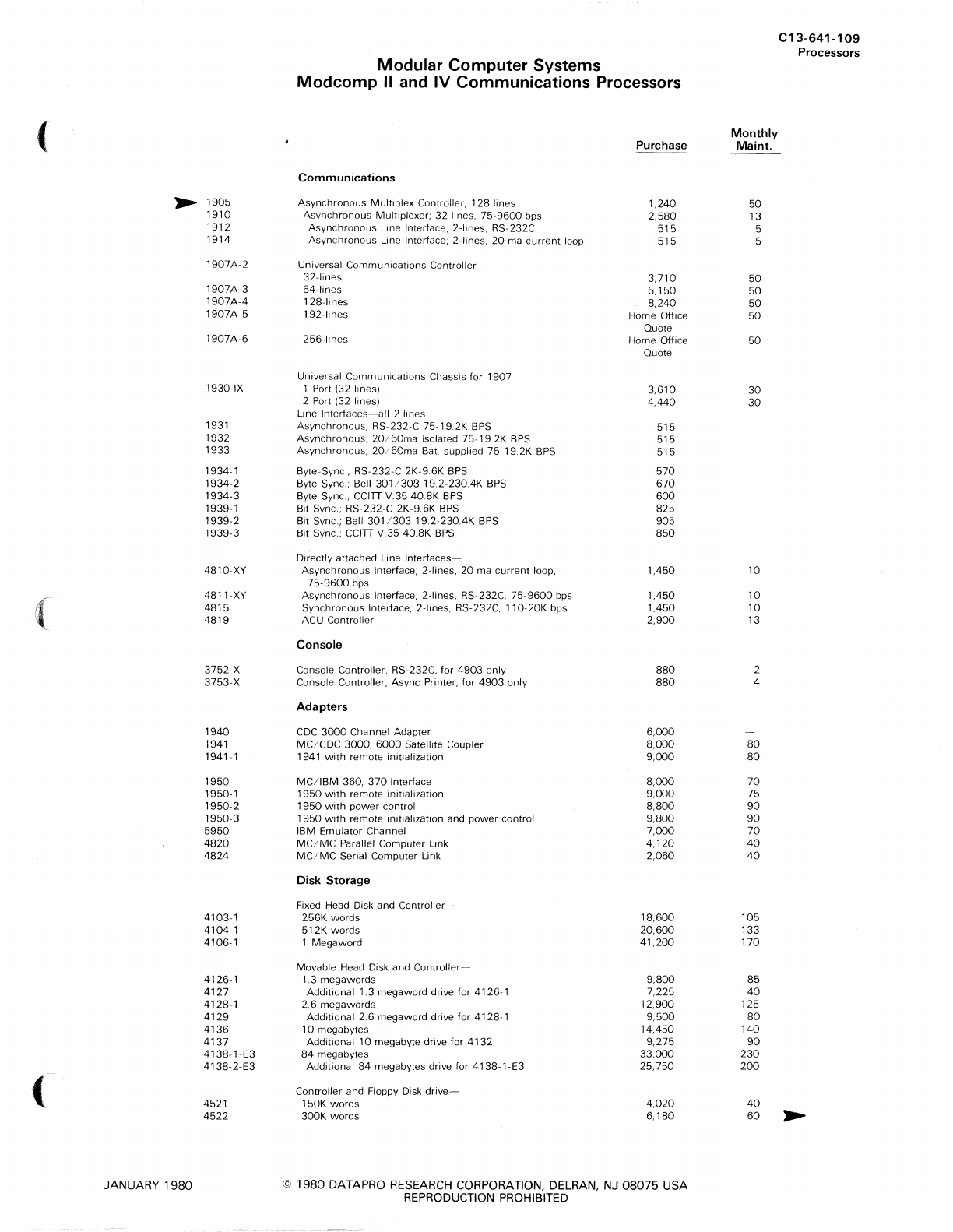 C13-641-109
Processors

Modular Computer Systems
Modcomp II and IV Communications Processors

| | | Purchase | Monthly Maint. |
|---|---|---|---|
| | **Communications** | | |
| 1905 | Asynchronous Multiplex Controller; 128 lines | 1,240 | 50 |
| 1910 | Asynchronous Multiplexer; 32 lines, 75-9600 bps | 2,580 | 13 |
| 1912 | Asynchronous Line Interface; 2-lines, RS-232C | 515 | 5 |
| 1914 | Asynchronous Line Interface; 2-lines, 20 ma current loop | 515 | 5 |
| 1907A-2 | Universal Communications Controller— 32-lines | 3,710 | 50 |
| 1907A-3 | 64-lines | 5,150 | 50 |
| 1907A-4 | 128-lines | 8,240 | 50 |
| 1907A-5 | 192-lines | Home Office Quote | 50 |
| 1907A-6 | 256-lines | Home Office Quote | 50 |
| | Universal Communications Chassis for 1907 | | |
| 1930-IX | 1 Port (32 lines) | 3,610 | 30 |
| | 2 Port (32 lines) | 4,440 | 30 |
| | Line Interfaces—all 2 lines | | |
| 1931 | Asynchronous; RS-232-C 75-19.2K BPS | 515 | |
| 1932 | Asynchronous; 20/60ma Isolated 75-19.2K BPS | 515 | |
| 1933 | Asynchronous; 20/60ma Bat. supplied 75-19.2K BPS | 515 | |
| 1934-1 | Byte-Sync.; RS-232-C 2K-9.6K BPS | 570 | |
| 1934-2 | Byte Sync.; Bell 301/303 19.2-230.4K BPS | 670 | |
| 1934-3 | Byte Sync.; CCITT V.35 40.8K BPS | 600 | |
| 1939-1 | Bit Sync.; RS-232-C 2K-9.6K BPS | 825 | |
| 1939-2 | Bit Sync.; Bell 301/303 19.2-230.4K BPS | 905 | |
| 1939-3 | Bit Sync.; CCITT V.35 40.8K BPS | 850 | |
| | Directly attached Line Interfaces— | | |
| 4810-XY | Asynchronous Interface; 2-lines, 20 ma current loop, 75-9600 bps | 1,450 | 10 |
| 4811-XY | Asynchronous Interface; 2-lines, RS-232C, 75-9600 bps | 1,450 | 10 |
| 4815 | Synchronous Interface; 2-lines, RS-232C, 110-20K bps | 1,450 | 10 |
| 4819 | ACU Controller | 2,900 | 13 |
| | **Console** | | |
| 3752-X | Console Controller, RS-232C, for 4903 only | 880 | 2 |
| 3753-X | Console Controller, Async Printer, for 4903 only | 880 | 4 |
| | **Adapters** | | |
| 1940 | CDC 3000 Channel Adapter | 6,000 | — |
| 1941 | MC/CDC 3000, 6000 Satellite Coupler | 8,000 | 80 |
| 1941-1 | 1941 with remote initialization | 9,000 | 80 |
| 1950 | MC/IBM 360, 370 Interface | 8,000 | 70 |
| 1950-1 | 1950 with remote initialization | 9,000 | 75 |
| 1950-2 | 1950 with power control | 8,800 | 90 |
| 1950-3 | 1950 with remote initialization and power control | 9,800 | 90 |
| 5950 | IBM Emulator Channel | 7,000 | 70 |
| 4820 | MC/MC Parallel Computer Link | 4,120 | 40 |
| 4824 | MC/MC Serial Computer Link | 2,060 | 40 |
| | **Disk Storage** | | |
| | Fixed-Head Disk and Controller— | | |
| 4103-1 | 256K words | 18,600 | 105 |
| 4104-1 | 512K words | 20,600 | 133 |
| 4106-1 | 1 Megaword | 41,200 | 170 |
| | Movable Head Disk and Controller— | | |
| 4126-1 | 1.3 megawords | 9,800 | 85 |
| 4127 | Additional 1.3 megaword drive for 4126-1 | 7,225 | 40 |
| 4128-1 | 2.6 megawords | 12,900 | 125 |
| 4129 | Additional 2.6 megaword drive for 4128-1 | 9,500 | 80 |
| 4136 | 10 megabytes | 14,450 | 140 |
| 4137 | Additional 10 megabyte drive for 4132 | 9,275 | 90 |
| 4138-1-E3 | 84 megabytes | 33,000 | 230 |
| 4138-2-E3 | Additional 84 megabytes drive for 4138-1-E3 | 25,750 | 200 |
| | Controller and Floppy Disk drive— | | |
| 4521 | 150K words | 4,020 | 40 |
| 4522 | 300K words | 6,180 | 60 |

JANUARY 1980

© 1980 DATAPRO RESEARCH CORPORATION, DELRAN, NJ 08075 USA
REPRODUCTION PROHIBITED